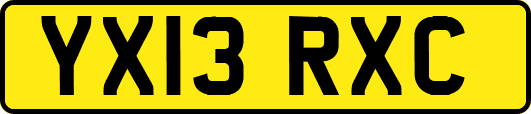 YX13 RXC